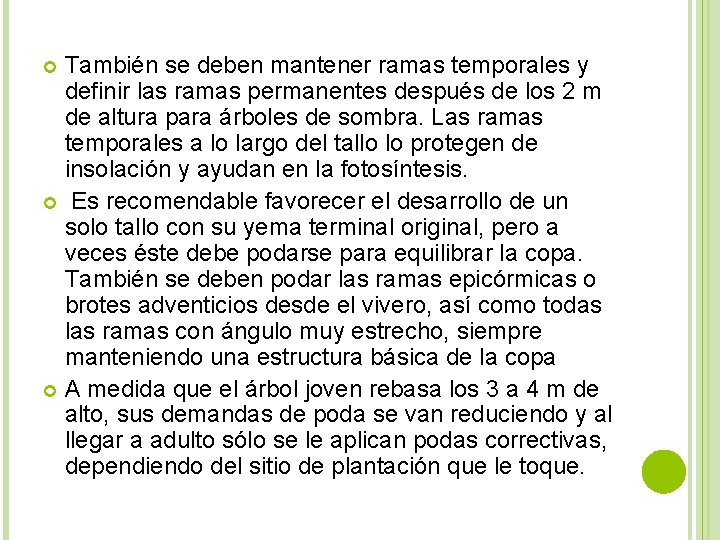 También se deben mantener ramas temporales y definir las ramas permanentes después de los 2 m de altura para árboles de sombra. Las ramas temporales a lo largo del tallo lo protegen de insolación y ayudan en la fotosíntesis.

Es recomendable favorecer el desarrollo de un solo tallo con su yema terminal original, pero a veces éste debe podarse para equilibrar la copa. También se deben podar las ramas epicórmicas o brotes adventicios desde el vivero, así como todas las ramas con ángulo muy estrecho, siempre manteniendo una estructura básica de la copa

A medida que el árbol joven rebasa los 3 a 4 m de alto, sus demandas de poda se van reduciendo y al llegar a adulto sólo se le aplican podas correctivas, dependiendo del sitio de plantación que le toque.